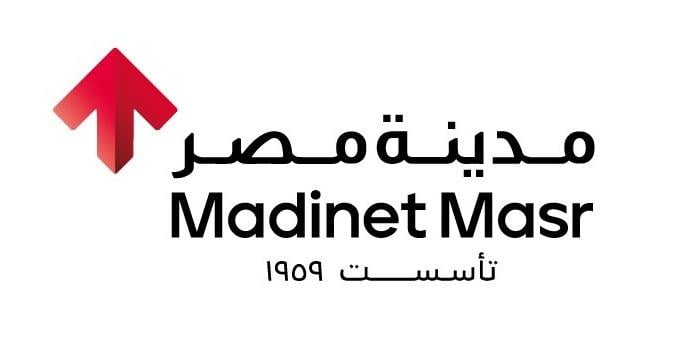 مدينة مصر
Madinet Masr
تأسست ١٩٥٩